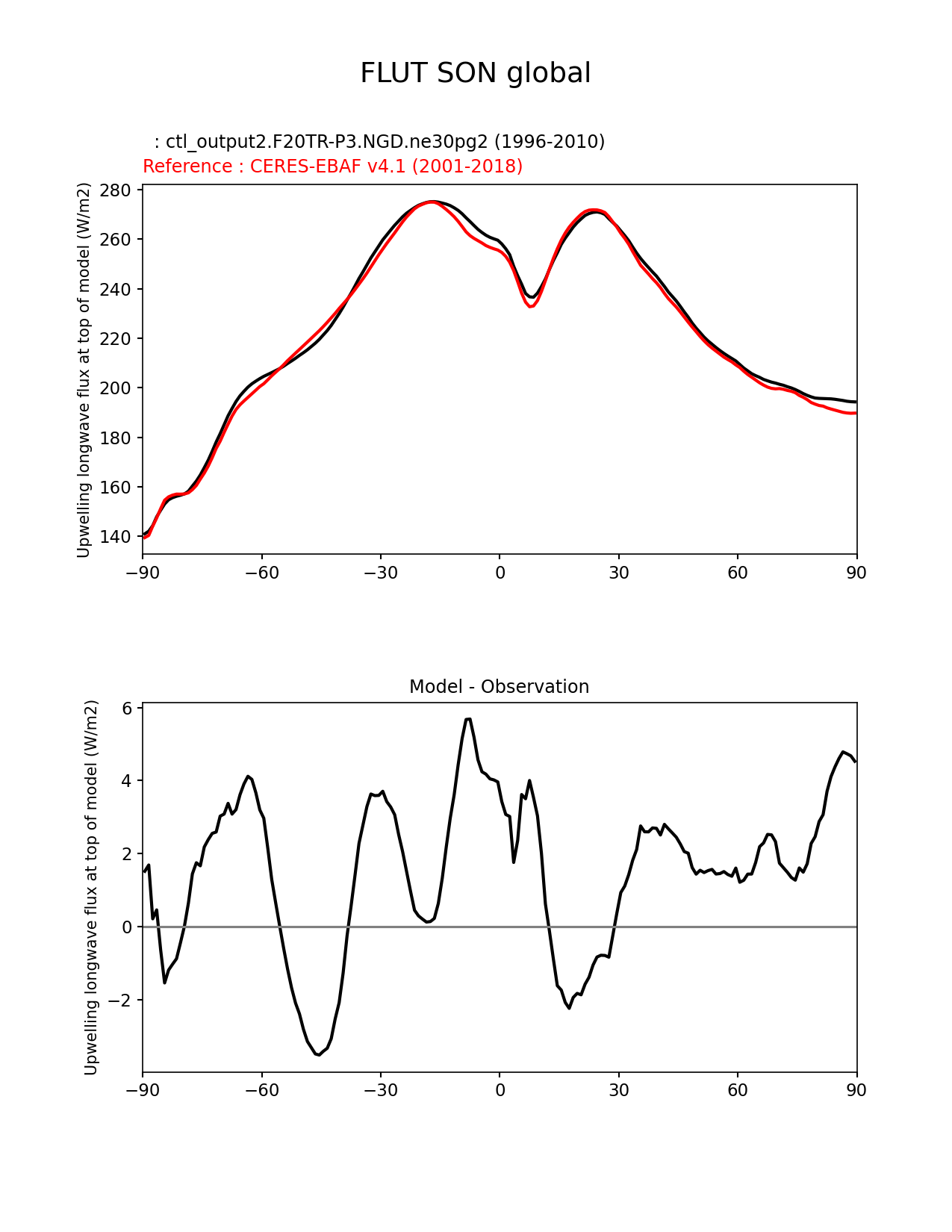 FLUT SON global

: ctl_output2.F20TR-P3.NGD.ne30pg2 (1996-2010)
Reference : CERES-EBAF v4.1 (2001-2018)

Upwelling longwave flux at top of model (W/m2)

280
260
240
220
200
180
160
140

−90 −60 −30 0 30 60 90

Model - Observation

Upwelling longwave flux at top of model (W/m2)

6
4
2
0
−2

−90 −60 −30 0 30 60 90